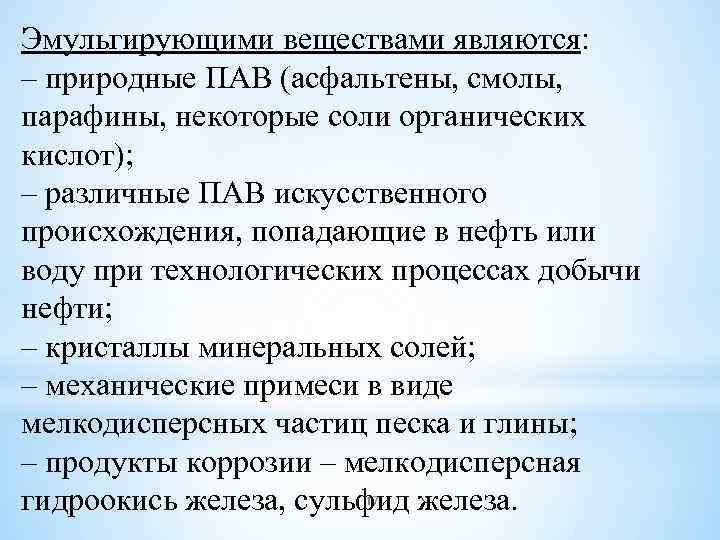 Эмульгирующими веществами являются:
– природные ПАВ (асфальтены, смолы, парафины, некоторые соли органических кислот);
– различные ПАВ искусственного происхождения, попадающие в нефть или воду при технологических процессах добычи нефти;
– кристаллы минеральных солей;
– механические примеси в виде мелкодисперсных частиц песка и глины;
– продукты коррозии – мелкодисперсная гидроокись железа, сульфид железа.